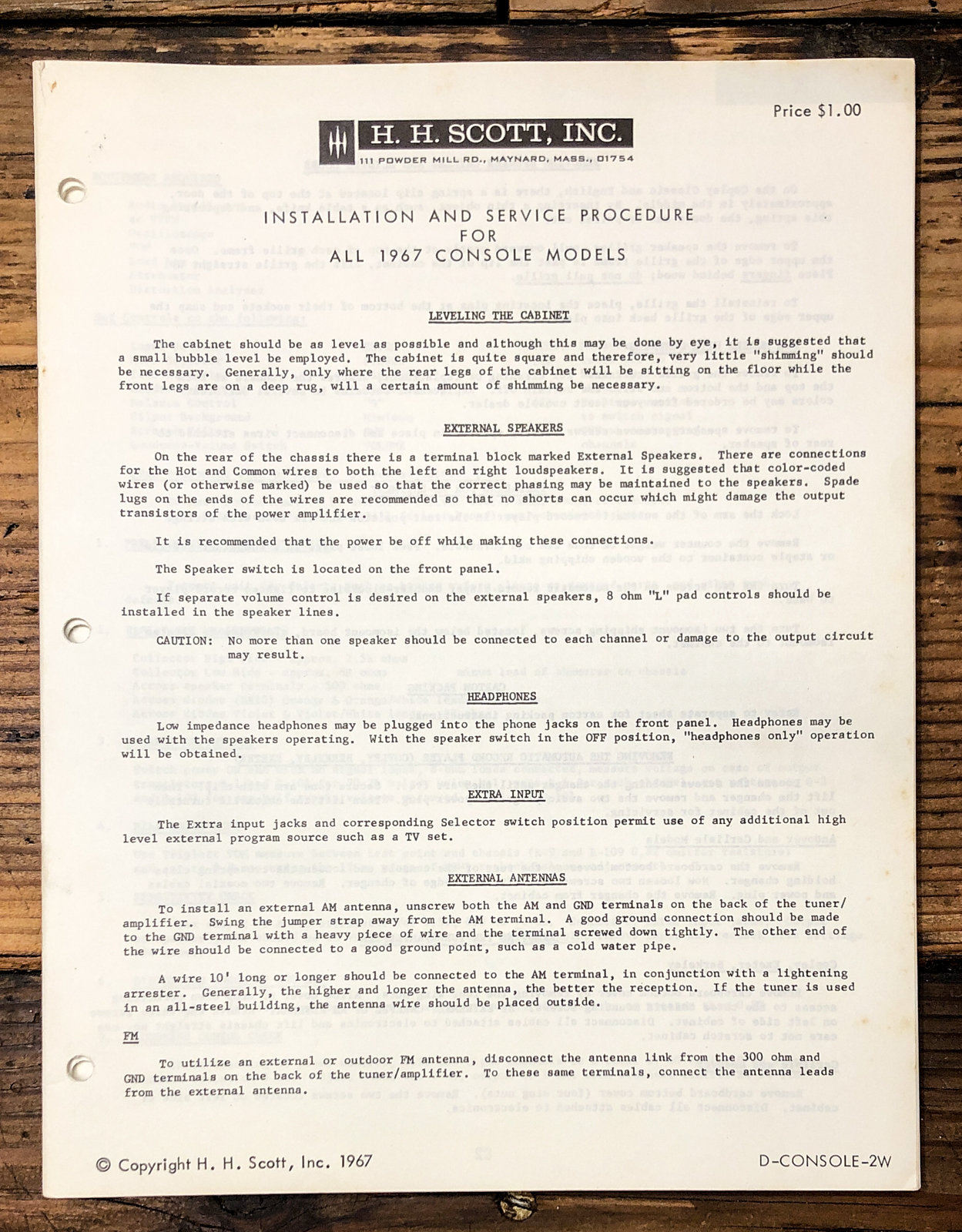 Price $1.00

H. H. SCOTT, INC.
111 POWDER MILL RD., MAYNARD, MASS., 01754

INSTALLATION AND SERVICE PROCEDURE
FOR
ALL 1967 CONSOLE MODELS

LEVELING THE CABINET

The cabinet should be as level as possible and although this may be done by eye, it is suggested that a small bubble level be employed. The cabinet is quite square and therefore, very little "shimming" should be necessary. Generally, only where the rear legs of the cabinet will be sitting on the floor while the front legs are on a deep rug, will a certain amount of shimming be necessary.

EXTERNAL SPEAKERS

On the rear of the chassis there is a terminal block marked External Speakers. There are connections for the Hot and Common wires to both the left and right loudspeakers. It is suggested that color-coded wires (or otherwise marked) be used so that the correct phasing may be maintained to the speakers. Spade lugs on the ends of the wires are recommended so that no shorts can occur which might damage the output transistors of the power amplifier.

It is recommended that the power be off while making these connections.

The Speaker switch is located on the front panel.

If separate volume control is desired on the external speakers, 8 ohm "L" pad controls should be installed in the speaker lines.

CAUTION: No more than one speaker should be connected to each channel or damage to the output circuit may result.

HEADPHONES

Low impedance headphones may be plugged into the phone jacks on the front panel. Headphones may be used with the speakers operating. With the speaker switch in the OFF position, "headphones only" operation will be obtained.

EXTRA INPUT

The Extra input jacks and corresponding Selector switch position permit use of any additional high level external program source such as a TV set.

EXTERNAL ANTENNAS

To install an external AM antenna, unscrew both the AM and GND terminals on the back of the tuner/amplifier. Swing the jumper strap away from the AM terminal. A good ground connection should be made to the GND terminal with a heavy piece of wire and the terminal screwed down tightly. The other end of the wire should be connected to a good ground point, such as a cold water pipe.

A wire 10' long or longer should be connected to the AM terminal, in conjunction with a lightening arrester. Generally, the higher and longer the antenna, the better the reception. If the tuner is used in an all-steel building, the antenna wire should be placed outside.

FM

To utilize an external or outdoor FM antenna, disconnect the antenna link from the 300 ohm and GND terminals on the back of the tuner/amplifier. To these same terminals, connect the antenna leads from the external antenna.

© Copyright H. H. Scott, Inc. 1967

D-CONSOLE-2W